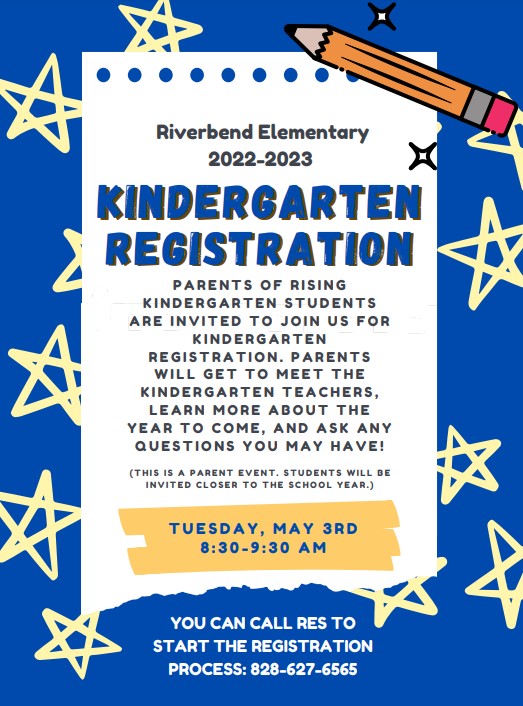 Riverbend Elementary
2022-2023

KINDERGARTEN REGISTRATION

PARENTS OF RISING KINDERGARTEN STUDENTS ARE INVITED TO JOIN US FOR KINDERGARTEN REGISTRATION. PARENTS WILL GET TO MEET THE KINDERGARTEN TEACHERS, LEARN MORE ABOUT THE YEAR TO COME, AND ASK ANY QUESTIONS YOU MAY HAVE!

(THIS IS A PARENT EVENT. STUDENTS WILL BE INVITED CLOSER TO THE SCHOOL YEAR.)

TUESDAY, MAY 3RD
8:30-9:30 AM

YOU CAN CALL RES TO START THE REGISTRATION PROCESS: 828-627-6565